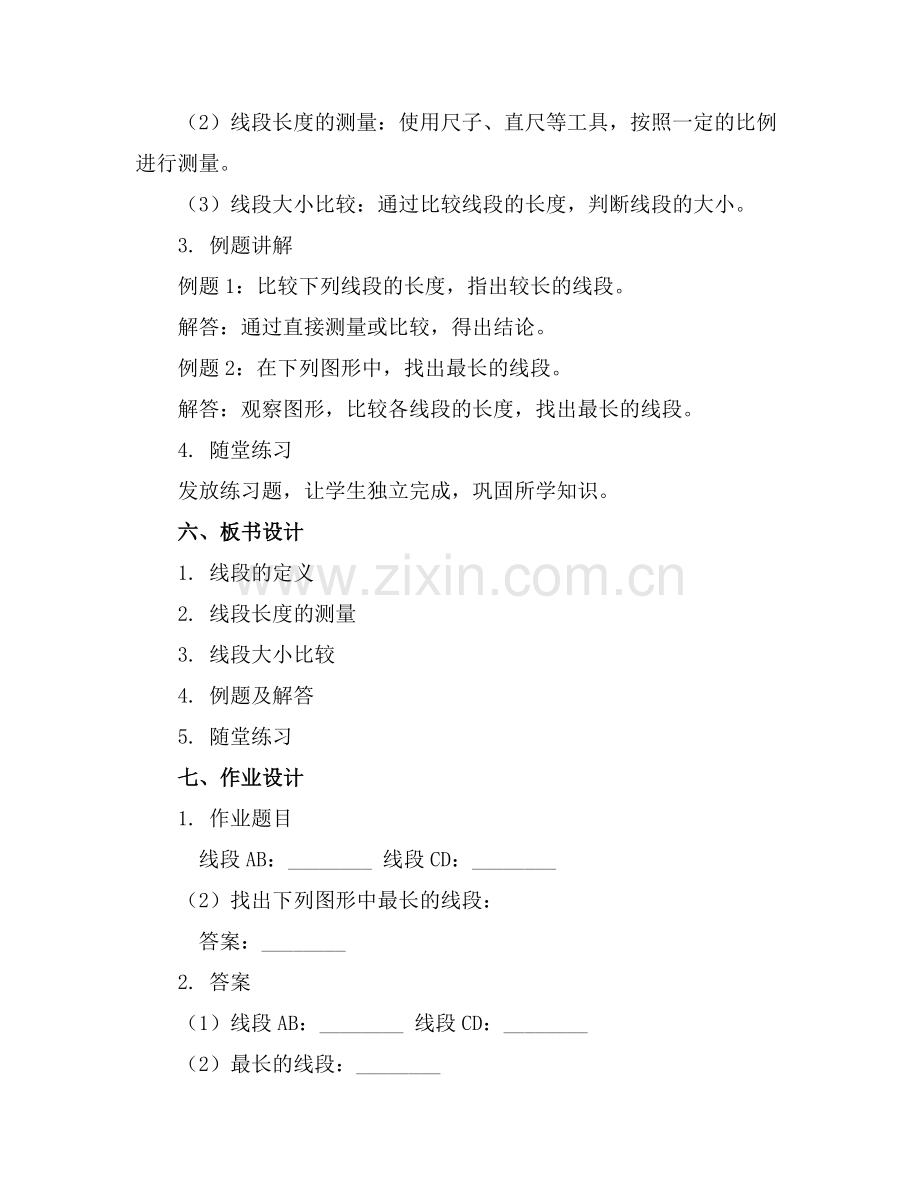 （2）线段长度的测量：使用尺子、直尺等工具，按照一定的比例进行测量。

（3）线段大小比较：通过比较线段的长度，判断线段的大小。

3. 例题讲解

例题 1：比较下列线段的长度，指出较长的线段。

解答：通过直接测量或比较，得出结论。

例题 2：在下列图形中，找出最长的线段。

解答：观察图形，比较各线段的长度，找出最长的线段。

4. 随堂练习

发放练习题，让学生独立完成，巩固所学知识。

六、板书设计

1. 线段的定义

2. 线段长度的测量

3. 线段大小比较

4. 例题及解答

5. 随堂练习

七、作业设计

1. 作业题目

线段 AB：________ 线段 CD：________

（2）找出下列图形中最长的线段：

答案：________

2. 答案

（1）线段 AB：________ 线段 CD：________

（2）最长的线段：________

www.zixin.com.cn